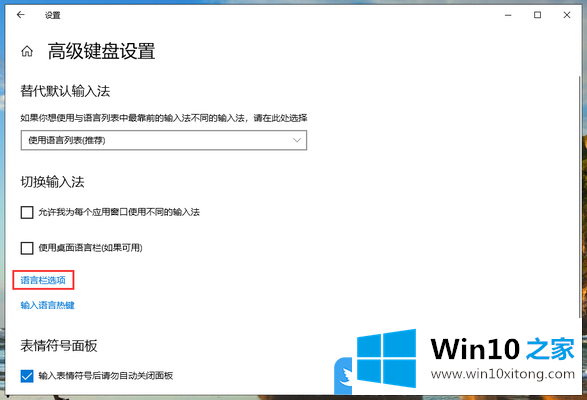 设置

高级键盘设置

替代默认输入法

如果你想使用与语言列表中最靠前的输入法不同的输入法，请在此处选择

使用语言列表(推荐)

切换输入法

允许我为每个应用窗口使用不同的输入法

使用桌面语言栏(如果可用)

语言栏选项

输入语言热键

表情符号面板

输入表情符号后请勿自动关闭面板

Win10 之家
www.win10xitong.com